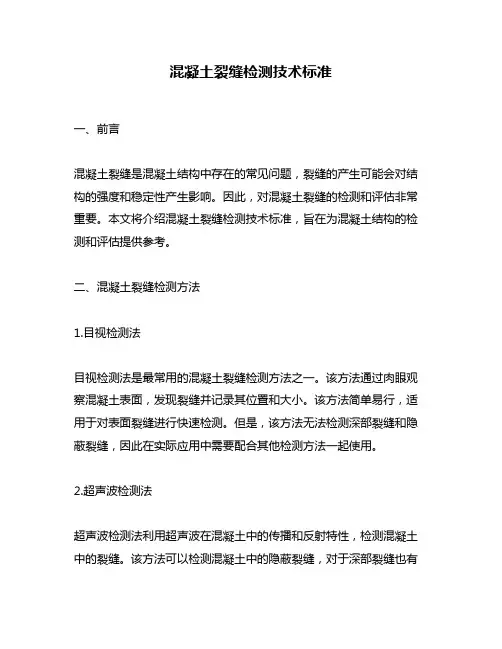 混凝土裂缝检测技术标准

一、前言

混凝土裂缝是混凝土结构中存在的常见问题，裂缝的产生可能会对结构的强度和稳定性产生影响。因此，对混凝土裂缝的检测和评估非常重要。本文将介绍混凝土裂缝检测技术标准，旨在为混凝土结构的检测和评估提供参考。

二、混凝土裂缝检测方法

1.目视检测法

目视检测法是最常用的混凝土裂缝检测方法之一。该方法通过肉眼观察混凝土表面，发现裂缝并记录其位置和大小。该方法简单易行，适用于对表面裂缝进行快速检测。但是，该方法无法检测深部裂缝和隐蔽裂缝，因此在实际应用中需要配合其他检测方法一起使用。

2.超声波检测法

超声波检测法利用超声波在混凝土中的传播和反射特性，检测混凝土中的裂缝。该方法可以检测混凝土中的隐蔽裂缝，对于深部裂缝也有